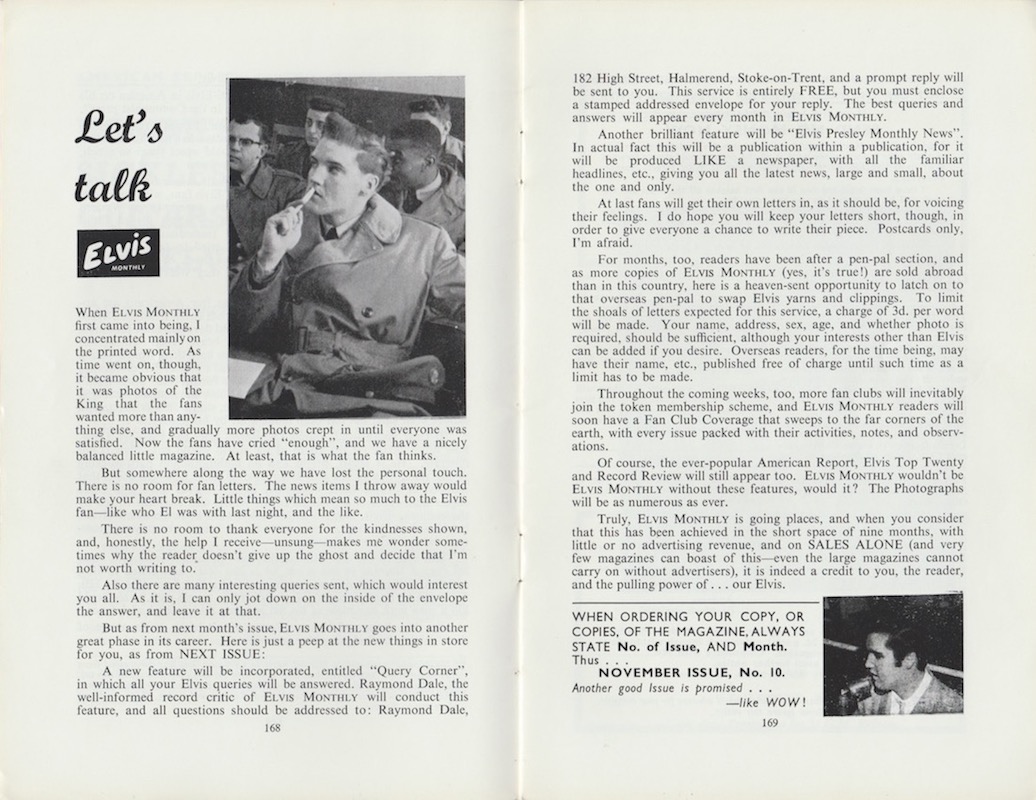 Let's talk

ELVIS MONTHLY

When ELVIS MONTHLY first came into being, I concentrated mainly on the printed word. As time went on, though, it became obvious that it was photos of the King that the fans wanted more than anything else, and gradually more photos crept in until everyone was satisfied. Now the fans have cried "enough", and we have a nicely balanced little magazine. At least, that is what the fan thinks.

But somewhere along the way we have lost the personal touch. There is no room for fan letters. The news items I throw away would make your heart break. Little things which mean so much to the Elvis fan—like who El was with last night, and the like.

There is no room to thank everyone for the kindnesses shown, and, honestly, the help I receive—unsung—makes me wonder sometimes why the reader doesn't give up the ghost and decide that I'm not worth writing to.

Also there are many interesting queries sent, which would interest you all. As it is, I can only jot down on the inside of the envelope the answer, and leave it at that.

But as from next month's issue, ELVIS MONTHLY goes into another great phase in its career. Here is just a peep at the new things in store for you, as from NEXT ISSUE:

A new feature will be incorporated, entitled "Query Corner", in which all your Elvis queries will be answered. Raymond Dale, the well-informed record critic of ELVIS MONTHLY will conduct this feature, and all questions should be addressed to: Raymond Dale,

168

182 High Street, Halmerend, Stoke-on-Trent, and a prompt reply will be sent to you. This service is entirely FREE, but you must enclose a stamped addressed envelope for your reply. The best queries and answers will appear every month in ELVIS MONTHLY.

Another brilliant feature will be "Elvis Presley Monthly News". In actual fact this will be a publication within a publication, for it will be produced LIKE a newspaper, with all the familiar headlines, etc., giving you all the latest news, large and small, about the one and only.

At last fans will get their own letters in, as it should be, for voicing their feelings. I do hope you will keep your letters short, though, in order to give everyone a chance to write their piece. Postcards only, I'm afraid.

For months, too, readers have been after a pen-pal section, and as more copies of ELVIS MONTHLY (yes, it's true!) are sold abroad than in this country, here is a heaven-sent opportunity to latch on to that overseas pen-pal to swap Elvis yarns and clippings. To limit the shoals of letters expected for this service, a charge of 3d. per word will be made. Your name, address, sex, age, and whether photo is required, should be sufficient, although your interests other than Elvis can be added if you desire. Overseas readers, for the time being, may have their name, etc., published free of charge until such time as a limit has to be made.

Throughout the coming weeks, too, more fan clubs will inevitably join the token membership scheme, and ELVIS MONTHLY readers will soon have a Fan Club Coverage that sweeps to the far corners of the earth, with every issue packed with their activities, notes, and observations.

Of course, the ever-popular American Report, Elvis Top Twenty and Record Review will still appear too. ELVIS MONTHLY wouldn't be ELVIS MONTHLY without these features, would it? The Photographs will be as numerous as ever.

Truly, ELVIS MONTHLY is going places, and when you consider that this has been achieved in the short space of nine months, with little or no advertising revenue, and on SALES ALONE (and very few magazines can boast of this—even the large magazines cannot carry on without advertisers), it is indeed a credit to you, the reader, and the pulling power of . . . our Elvis.

WHEN ORDERING YOUR COPY, OR COPIES, OF THE MAGAZINE, ALWAYS STATE No. of Issue, AND Month. Thus . . .
NOVEMBER ISSUE, No. 10.
Another good Issue is promised . . . —like WOW!

169